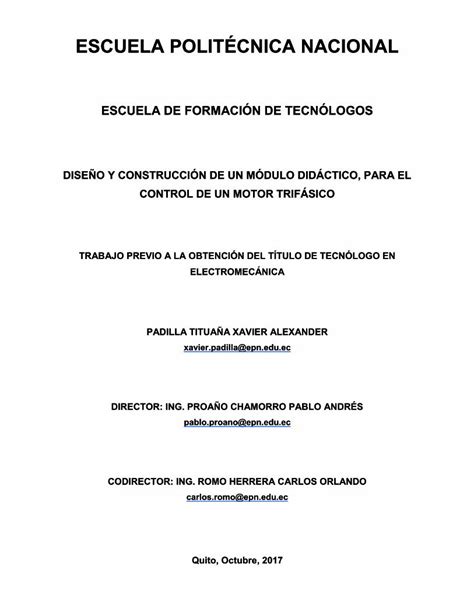 ESCUELA POLITÉCNICA NACIONAL

ESCUELA DE FORMACIÓN DE TECNÓLOGOS

DISEÑO Y CONSTRUCCIÓN DE UN MÓDULO DIDÁCTICO, PARA EL CONTROL DE UN MOTOR TRIFÁSICO

TRABAJO PREVIO A LA OBTENCIÓN DEL TÍTULO DE TECNÓLOGO EN ELECTROMECÁNICA

PADILLA TITUAÑA XAVIER ALEXANDER
xavier.padilla@epn.edu.ec

DIRECTOR: ING. PROAÑO CHAMORRO PABLO ANDRÉS
pablo.proano@epn.edu.ec

CODIRECTOR: ING. ROMO HERRERA CARLOS ORLANDO
carlos.romo@epn.edu.ec

Quito, Octubre, 2017